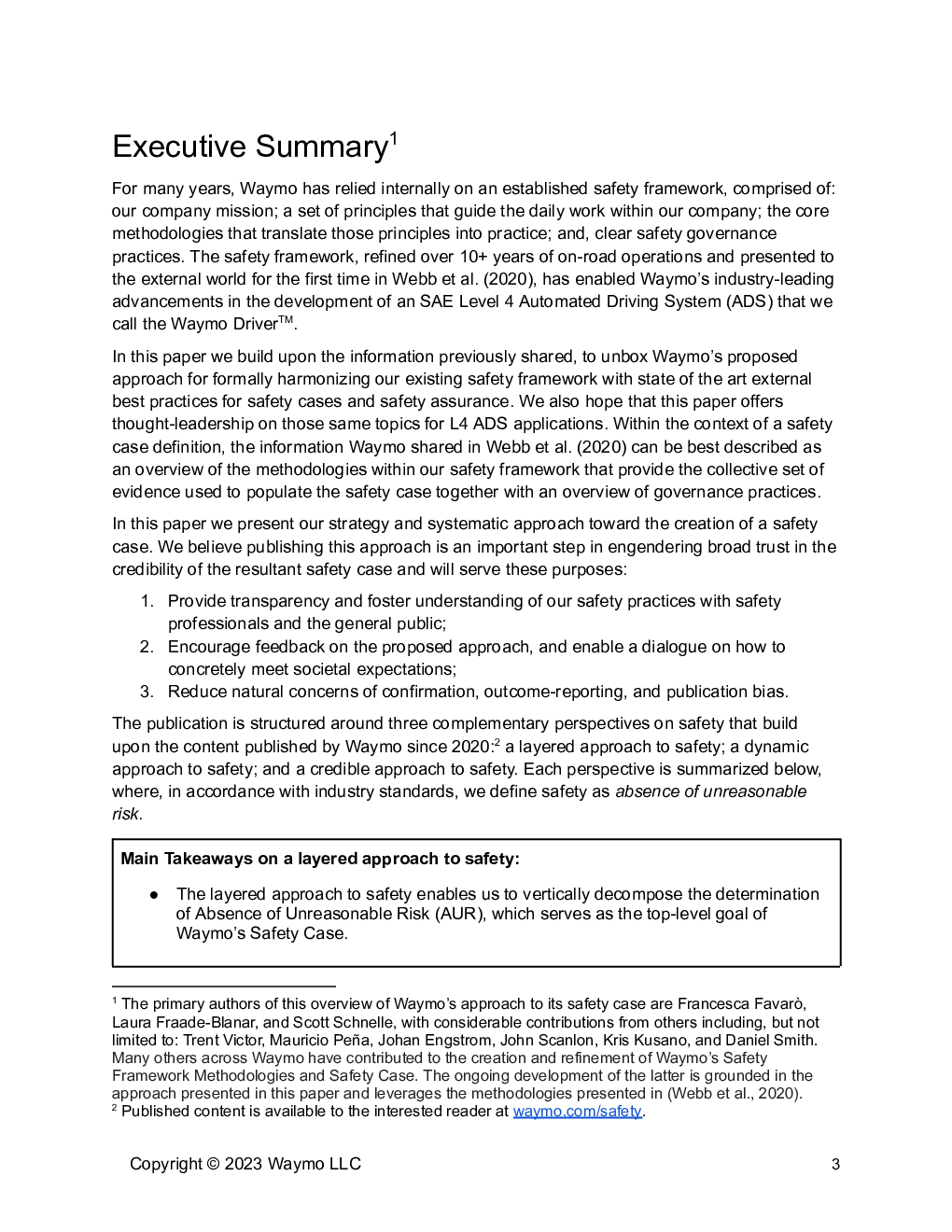 Executive Summary$^1$

For many years, Waymo has relied internally on an established safety framework, comprised of: our company mission; a set of principles that guide the daily work within our company; the core methodologies that translate those principles into practice; and, clear safety governance practices. The safety framework, refined over 10+ years of on-road operations and presented to the external world for the first time in Webb et al. (2020), has enabled Waymo's industry-leading advancements in the development of an SAE Level 4 Automated Driving System (ADS) that we call the Waymo Driver$^{TM}$.

In this paper we build upon the information previously shared, to unbox Waymo's proposed approach for formally harmonizing our existing safety framework with state of the art external best practices for safety cases and safety assurance. We also hope that this paper offers thought-leadership on those same topics for L4 ADS applications. Within the context of a safety case definition, the information Waymo shared in Webb et al. (2020) can be best described as an overview of the methodologies within our safety framework that provide the collective set of evidence used to populate the safety case together with an overview of governance practices.

In this paper we present our strategy and systematic approach toward the creation of a safety case. We believe publishing this approach is an important step in engendering broad trust in the credibility of the resultant safety case and will serve these purposes:

1. Provide transparency and foster understanding of our safety practices with safety professionals and the general public;
2. Encourage feedback on the proposed approach, and enable a dialogue on how to concretely meet societal expectations;
3. Reduce natural concerns of confirmation, outcome-reporting, and publication bias.

The publication is structured around three complementary perspectives on safety that build upon the content published by Waymo since 2020:$^2$ a layered approach to safety; a dynamic approach to safety; and a credible approach to safety. Each perspective is summarized below, where, in accordance with industry standards, we define safety as absence of unreasonable risk.

Main Takeaways on a layered approach to safety:

● The layered approach to safety enables us to vertically decompose the determination of Absence of Unreasonable Risk (AUR), which serves as the top-level goal of Waymo's Safety Case.

$^1$ The primary authors of this overview of Waymo's approach to its safety case are Francesca Favarò, Laura Fraade-Blanar, and Scott Schnelle, with considerable contributions from others including, but not limited to: Trent Victor, Mauricio Peña, Johan Engstrom, John Scanlon, Kris Kusano, and Daniel Smith. Many others across Waymo have contributed to the creation and refinement of Waymo's Safety Framework Methodologies and Safety Case. The ongoing development of the latter is grounded in the approach presented in this paper and leverages the methodologies presented in (Webb et al., 2020).
$^2$ Published content is available to the interested reader at waymo.com/safety.

Copyright © 2023 Waymo LLC 3